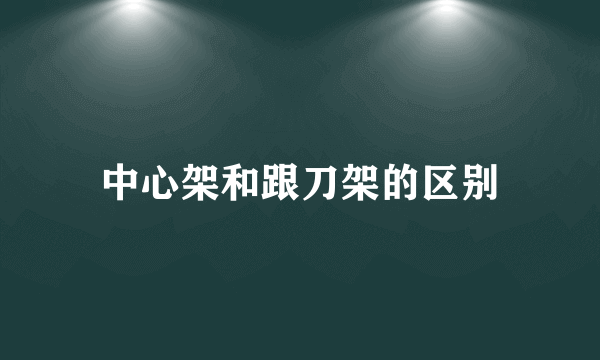 中心架和跟刀架的区别